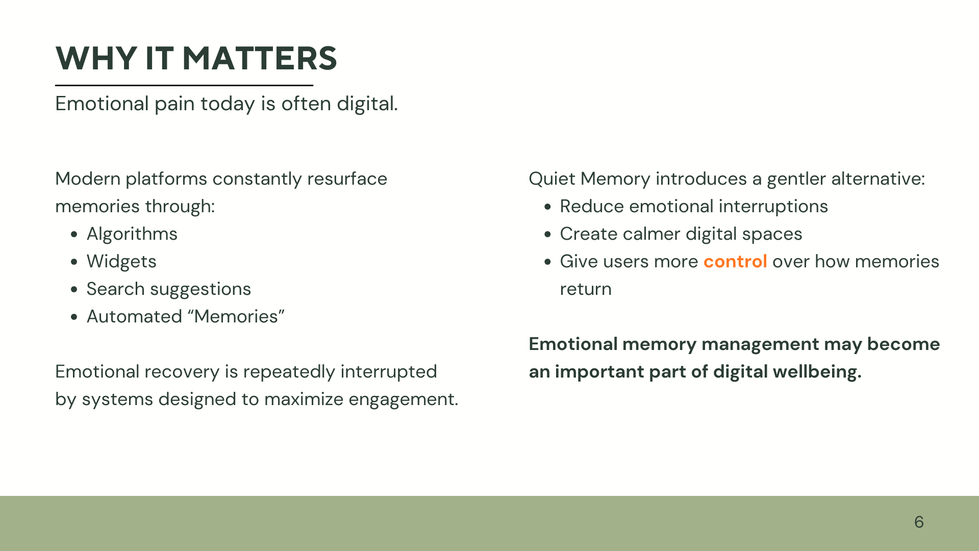 WHY IT MATTERS

Emotional pain today is often digital.

Modern platforms constantly resurface memories through:

• Algorithms
• Widgets
• Search suggestions
• Automated "Memories"

Emotional recovery is repeatedly interrupted by systems designed to maximize engagement.

Quiet Memory introduces a gentler alternative:

• Reduce emotional interruptions
• Create calmer digital spaces
• Give users more control over how memories return

Emotional memory management may become an important part of digital wellbeing.

6